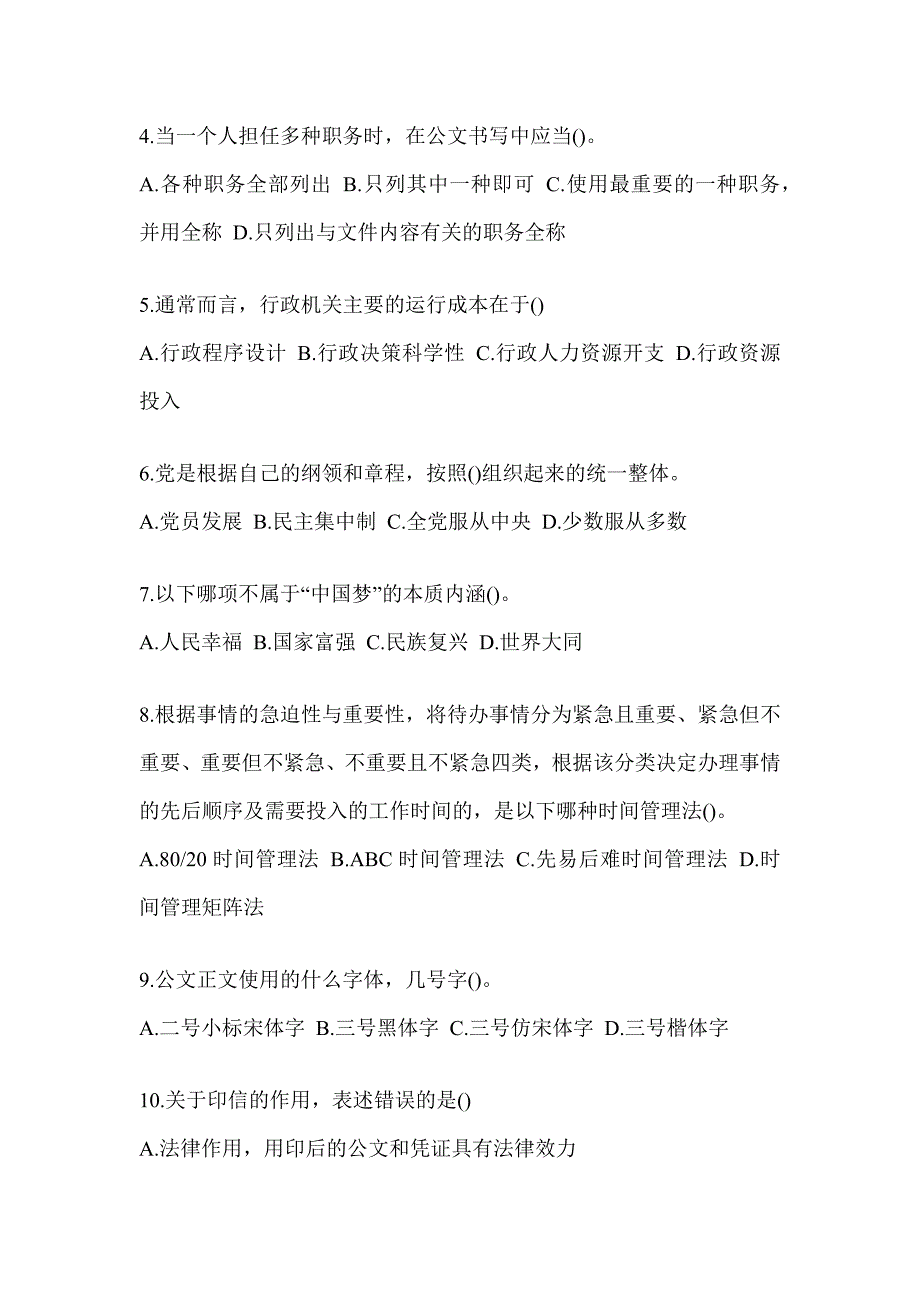 4.当一个人担任多种职务时，在公文书写中应当()。

A.各种职务全部列出 B.只列其中一种即可 C.使用最重要的一种职务，并用全称 D.只列出与文件内容有关的职务全称

5.通常而言，行政机关主要的运行成本在于()

A.行政程序设计 B.行政决策科学性 C.行政人力资源开支 D.行政资源投入

6.党是根据自己的纲领和章程，按照()组织起来的统一整体。

A.党员发展 B.民主集中制 C.全党服从中央 D.少数服从多数

7.以下哪项不属于“中国梦”的本质内涵()。

A.人民幸福 B.国家富强 C.民族复兴 D.世界大同

8.根据事情的急迫性与重要性，将待办事情分为紧急且重要、紧急但不重要、重要但不紧急、不重要且不紧急四类，根据该分类决定办理事情的先后顺序及需要投入的工作时间的，是以下哪种时间管理法()。

A.80/20 时间管理法 B.ABC 时间管理法 C.先易后难时间管理法 D.时间管理矩阵法

9.公文正文使用的什么字体，几号字()。

A.二号小标宋体字 B.三号黑体字 C.三号仿宋体字 D.三号楷体字

10.关于印信的作用，表述错误的是()

A.法律作用，用印后的公文和凭证具有法律效力